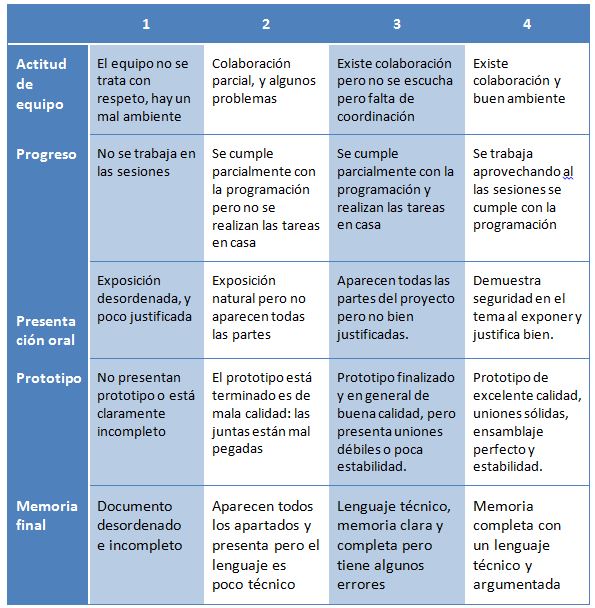 |  | 1 | 2 | 3 | 4 |
|---|---|---|---|---|
| Actitud de equipo | El equipo no se trata con respeto, hay un mal ambiente | Colaboración parcial, y algunos problemas | Existe colaboración pero no se escucha pero falta de coordinación | Existe colaboración y buen ambiente |
| Progreso | No se trabaja en las sesiones | Se cumple parcialmente con la programación pero no se realizan las tareas en casa | Se cumple parcialmente con la programación y realizan las tareas en casa | Se trabaja aprovechando al las sesiones se cumple con la programación |
| Presentación oral | Exposición desordenada, y poco justificada | Exposición natural pero no aparecen todas las partes | Aparecen todas las partes del proyecto pero no bien justificadas. | Demuestra seguridad en el tema al exponer y justifica bien. |
| Prototipo | No presentan prototipo o está claramente incompleto | El prototipo está terminado es de mala calidad: las juntas están mal pegadas | Prototipo finalizado y en general de buena calidad, pero presenta uniones débiles o poca estabilidad. | Prototipo de excelente calidad, uniones sólidas, ensamblaje perfecto y estabilidad. |
| Memoria final | Documento desordenado e incompleto | Aparecen todos los apartados y presenta pero el lenguaje es poco técnico | Lenguaje técnico, memoria clara y completa pero tiene algunos errores | Memoria completa con un lenguaje técnico y argumentada |